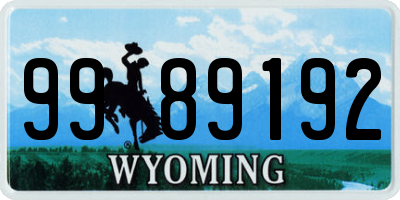 99 89192
®
WYOMING